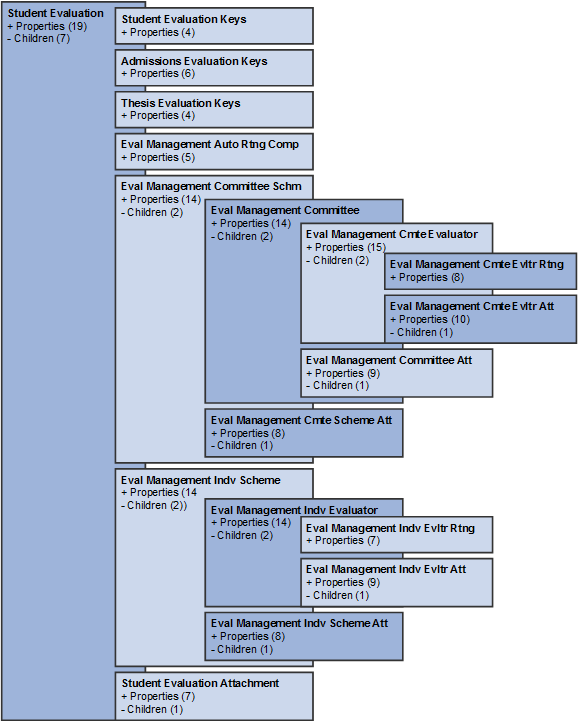 Student Evaluation
+ Properties (19)
- Children (7)

Student Evaluation Keys
+ Properties (4)

Admissions Evaluation Keys
+ Properties (6)

Thesis Evaluation Keys
+ Properties (4)

Eval Management Auto Rtng Comp
+ Properties (5)

Eval Management Committee Schm
+ Properties (14)
- Children (2)

Eval Management Committee
+ Properties (14)
- Children (2)

Eval Management Cmte Evaluator
+ Properties (15)
- Children (2)

Eval Management Cmte Evltr Rtng
+ Properties (8)

Eval Management Cmte Evltr Att
+ Properties (10)
- Children (1)

Eval Management Committee Att
+ Properties (9)
- Children (1)

Eval Management Cmte Scheme Att
+ Properties (8)
- Children (1)

Eval Management Indv Scheme
+ Properties (14
- Children (2))

Eval Management Indv Evaluator
+ Properties (14)
- Children (2)

Eval Management Indv Evltr Rtng
+ Properties (7)

Eval Management Indv Evltr Att
+ Properties (9)
- Children (1)

Eval Management Indv Scheme Att
+ Properties (8)
- Children (1)

Student Evaluation Attachment
+ Properties (7)
- Children (1)